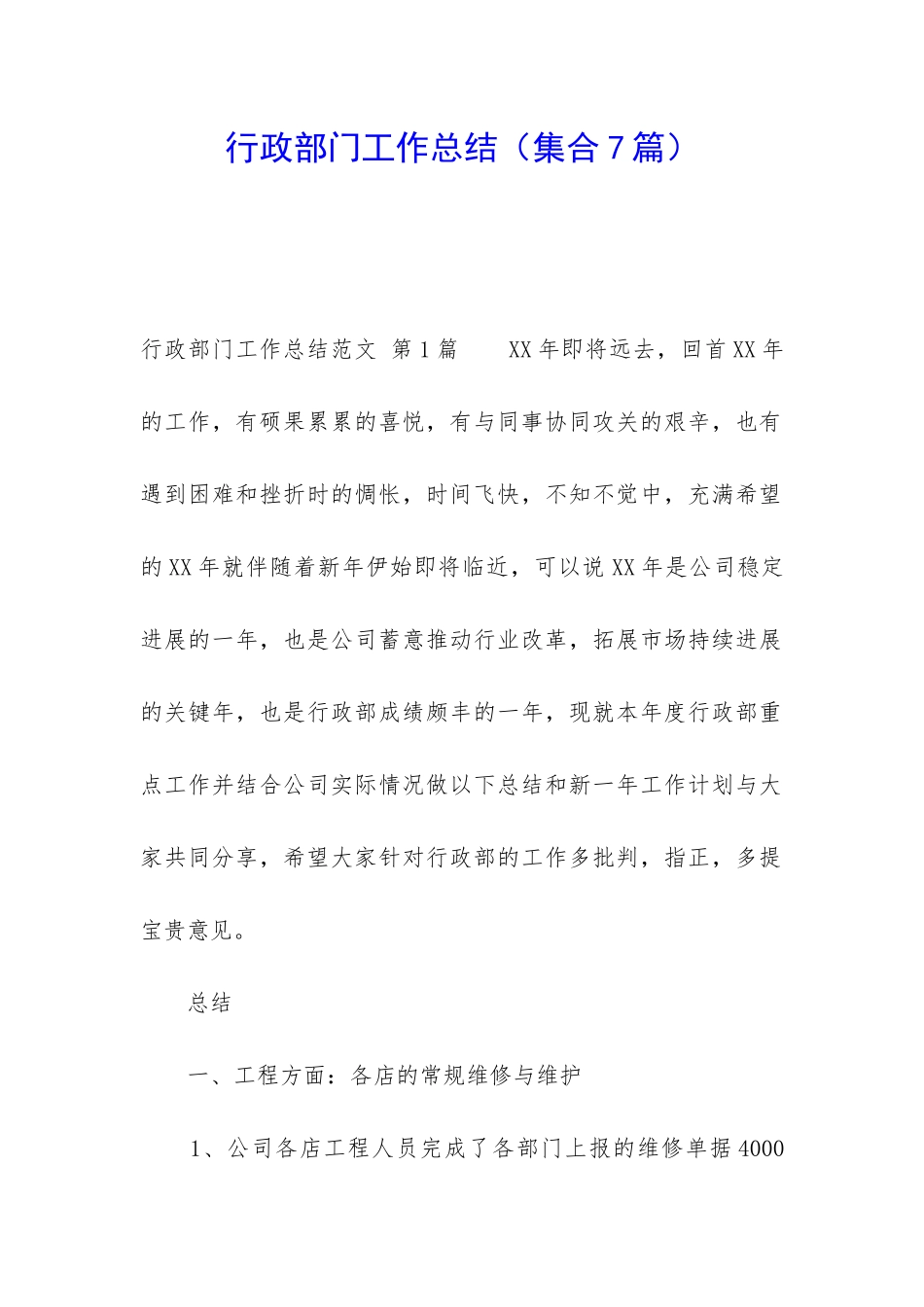 行政部门工作总结（集合7篇）

行政部门工作总结范文 第1篇 XX年即将远去，回首XX年的工作，有硕果累累的喜悦，有与同事协同攻关的艰辛，也有遇到困难和挫折时的惆怅，时间飞快，不知不觉中，充满希望的XX年就伴随着新年伊始即将临近，可以说XX年是公司稳定进展的一年，也是公司蓄意推动行业改革，拓展市场持续进展的关键年，也是行政部成绩颇丰的一年，现就本年度行政部重点工作并结合公司实际情况做以下总结和新一年工作计划与大家共同分享，希望大家针对行政部的工作多批判，指正，多提宝贵意见。

总结

一、工程方面：各店的常规维修与维护

1、公司各店工程人员完成了各部门上报的维修单据4000